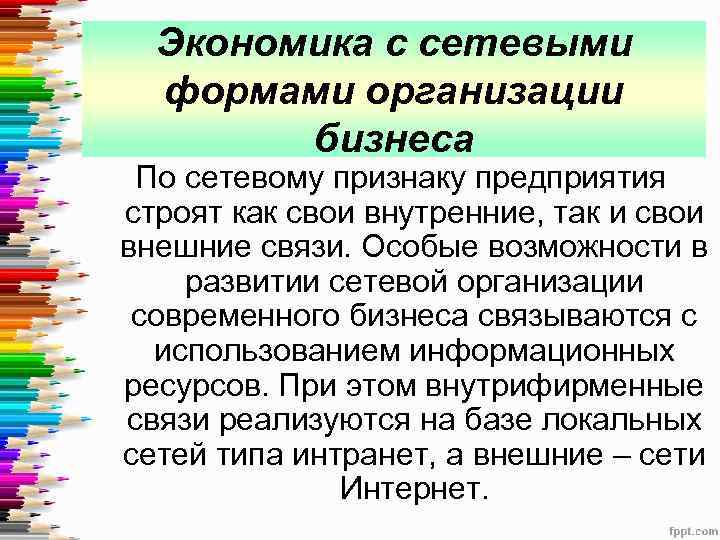 Экономика с сетевыми формами организации бизнеса

По сетевому признаку предприятия строят как свои внутренние, так и свои внешние связи. Особые возможности в развитии сетевой организации современного бизнеса связываются с использованием информационных ресурсов. При этом внутрифирменные связи реализуются на базе локальных сетей типа интранет, а внешние – сети Интернет.

fppt.com